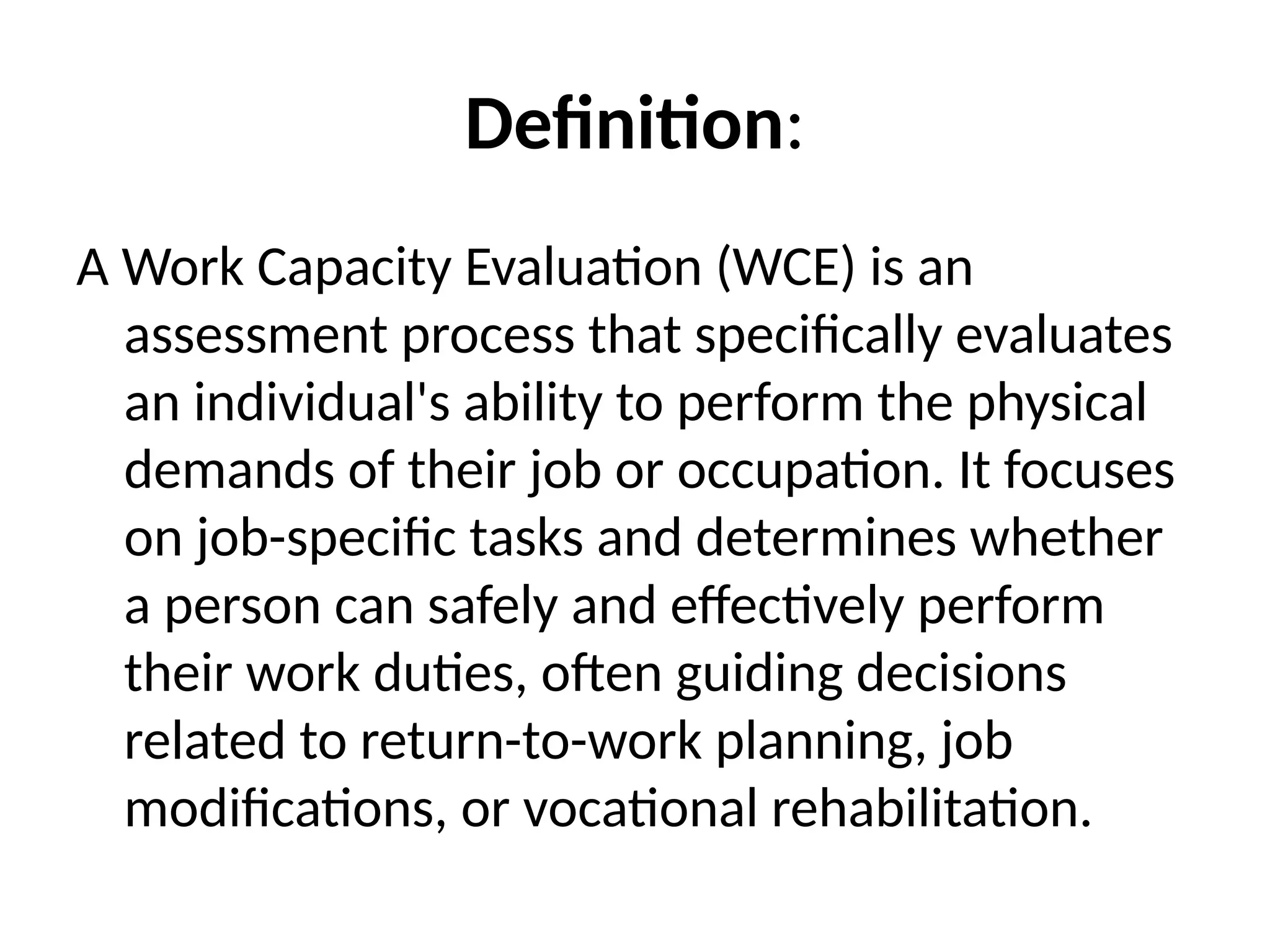 Definition:

A Work Capacity Evaluation (WCE) is an assessment process that specifically evaluates an individual's ability to perform the physical demands of their job or occupation. It focuses on job-specific tasks and determines whether a person can safely and effectively perform their work duties, often guiding decisions related to return-to-work planning, job modifications, or vocational rehabilitation.